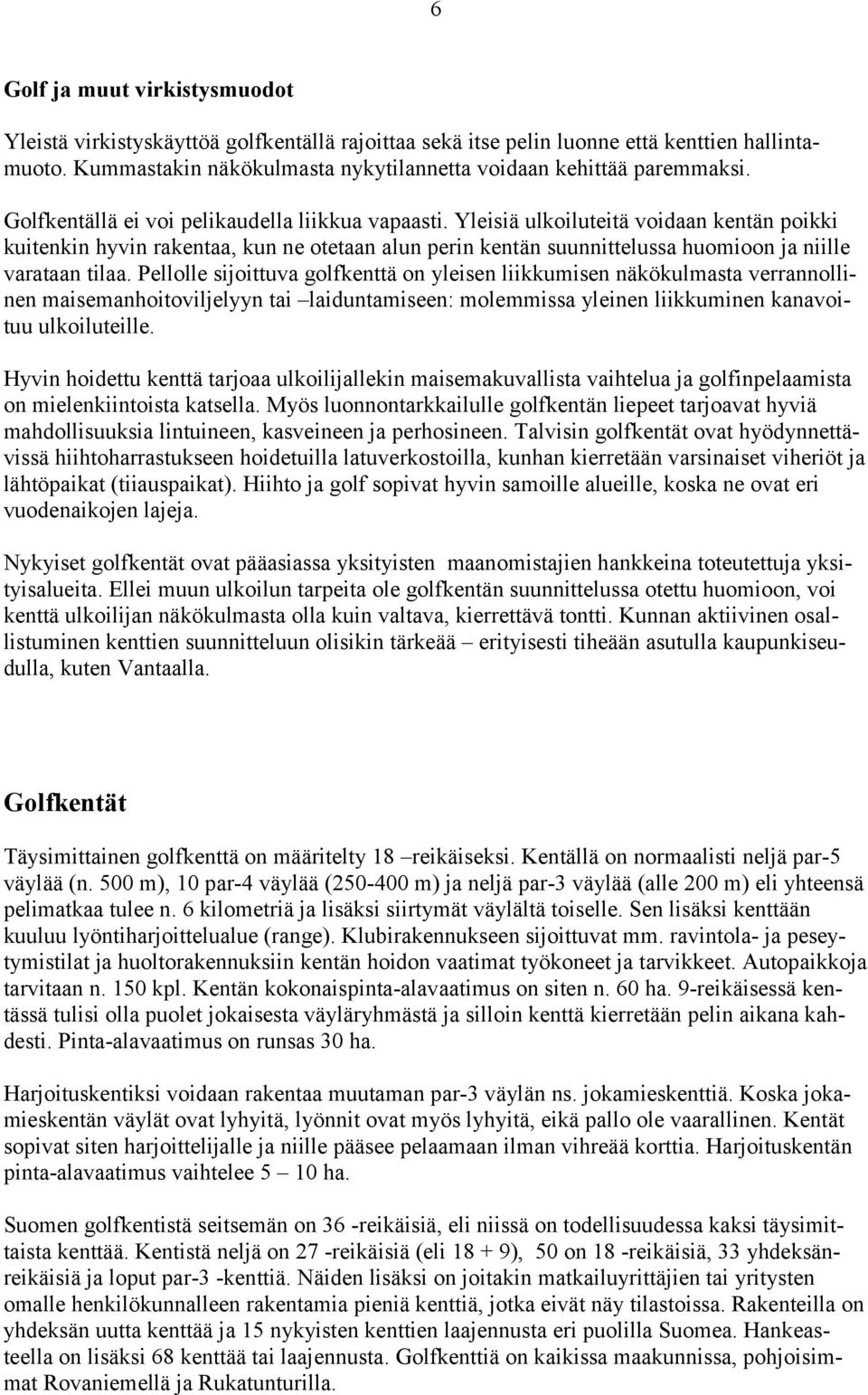 6

Golf ja muut virkistysmuodot

Yleistä virkistyskäyttöä golfkentällä rajoittaa sekä itse pelin luonne että kenttien hallintamuoto. Kummastakin näkökulmasta nykytilannetta voidaan kehittää paremmaksi.

Golfkentällä ei voi pelikaudella liikkua vapaasti. Yleisiä ulkoiluteitä voidaan kentän poikki kuitenkin hyvin rakentaa, kun ne otetaan alun perin kentän suunnittelussa huomioon ja niille varataan tilaa. Pellolle sijoittuva golfkenttä on yleisen liikkumisen näkökulmasta verrannollinen maisemanhoitoviljelyyn tai –laiduntamiseen: molemmissa yleinen liikkuminen kanavoituu ulkoiluteille.

Hyvin hoidettu kenttä tarjoaa ulkoilijallekin maisemakuvallista vaihtelua ja golfinpelaamista on mielenkiintoista katsella. Myös luonnontarkkailulle golfkentän liepeet tarjoavat hyviä mahdollisuuksia lintuineen, kasveineen ja perhosineen. Talvisin golfkentät ovat hyödynnettävissä hiihtoharrastukseen hoidetuilla latuverkostoilla, kunhan kierretään varsinaiset viheriöt ja lähtöpaikat (tiiauspaikat). Hiihto ja golf sopivat hyvin samoille alueille, koska ne ovat eri vuodenaikojen lajeja.

Nykyiset golfkentät ovat pääasiassa yksityisten maanomistajien hankkeina toteutettuja yksityisalueita. Ellei muun ulkoilun tarpeita ole golfkentän suunnittelussa otettu huomioon, voi kenttä ulkoilijan näkökulmasta olla kuin valtava, kierrettävä tontti. Kunnan aktiivinen osallistuminen kenttien suunnitteluun olisikin tärkeää – erityisesti tiheään asutulla kaupunkiseudulla, kuten Vantaalla.

Golfkentät

Täysimittainen golfkenttä on määritelty 18 –reikäiseksi. Kentällä on normaalisti neljä par-5 väylää (n. 500 m), 10 par-4 väylää (250-400 m) ja neljä par-3 väylää (alle 200 m) eli yhteensä pelimatkaa tulee n. 6 kilometriä ja lisäksi siirtymät väylältä toiselle. Sen lisäksi kenttään kuuluu lyöntiharjoittelualue (range). Klubirakennukseen sijoittuvat mm. ravintola- ja peseytymistilat ja huoltorakennuksiin kentän hoidon vaatimat työkoneet ja tarvikkeet. Autopaikkoja tarvitaan n. 150 kpl. Kentän kokonaispinta-alavaatimus on siten n. 60 ha. 9-reikäisessä kentässä tulisi olla puolet jokaisesta väyläryhmästä ja silloin kenttä kierretään pelin aikana kahdesti. Pinta-alavaatimus on runsas 30 ha.

Harjoituskentiksi voidaan rakentaa muutaman par-3 väylän ns. jokamieskenttiä. Koska jokamieskentän väylät ovat lyhyitä, lyönnit ovat myös lyhyitä, eikä pallo ole vaarallinen. Kentät sopivat siten harjoittelijalle ja niille pääsee pelaamaan ilman vihreää korttia. Harjoituskentän pinta-alavaatimus vaihtelee 5 – 10 ha.

Suomen golfkentistä seitsemän on 36 -reikäisiä, eli niissä on todellisuudessa kaksi täysimittaista kenttää. Kentistä neljä on 27 -reikäisiä (eli 18 + 9), 50 on 18 -reikäisiä, 33 yhdeksänreikäisiä ja loput par-3 -kenttiä. Näiden lisäksi on joitakin matkailuyrittäjien tai yritysten omalle henkilökunnalleen rakentamia pieniä kenttiä, jotka eivät näy tilastoissa. Rakenteilla on yhdeksän uutta kenttää ja 15 nykyisten kenttien laajennusta eri puolilla Suomea. Hankeasteella on lisäksi 68 kenttää tai laajennusta. Golfkenttiä on kaikissa maakunnissa, pohjoisimmat Rovaniemellä ja Rukatunturilla.